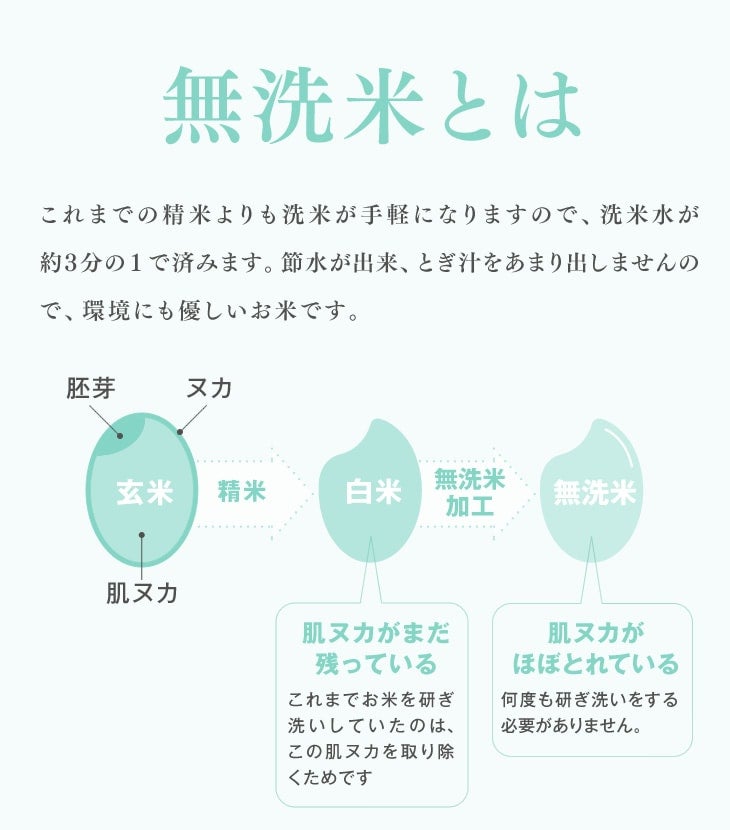 無洗米とは

これまでの精米よりも洗米が手軽になりますので、洗米水が約3分の1で済みます。節水が出来、とぎ汁をあまり出しませんので、環境にも優しいお米です。

胚芽

ヌカ

玄米

肌ヌカ

精米

白米

無洗米加工

無洗米

肌ヌカがまだ残っている

これまでお米を研ぎ洗いしていたのは、この肌ヌカを取り除くためです

肌ヌカがほぼとれている

何度も研ぎ洗いをする必要がありません。